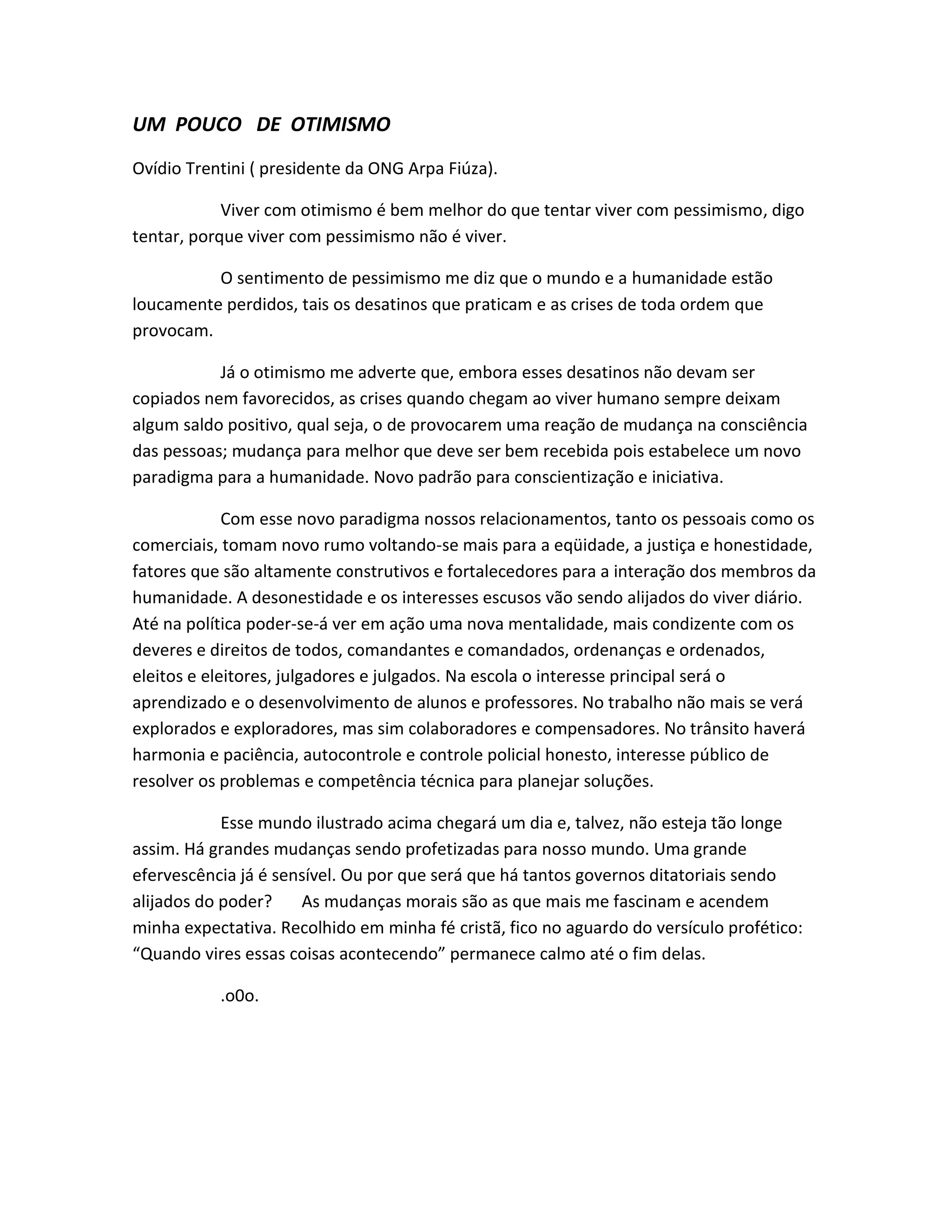 UM POUCO DE OTIMISMO

Ovídio Trentini ( presidente da ONG Arpa Fiúza).

Viver com otimismo é bem melhor do que tentar viver com pessimismo, digo tentar, porque viver com pessimismo não é viver.

O sentimento de pessimismo me diz que o mundo e a humanidade estão loucamente perdidos, tais os desatinos que praticam e as crises de toda ordem que provocam.

Já o otimismo me adverte que, embora esses desatinos não devam ser copiados nem favorecidos, as crises quando chegam ao viver humano sempre deixam algum saldo positivo, qual seja, o de provocarem uma reação de mudança na consciência das pessoas; mudança para melhor que deve ser bem recebida pois estabelece um novo paradigma para a humanidade. Novo padrão para conscientização e iniciativa.

Com esse novo paradigma nossos relacionamentos, tanto os pessoais como os comerciais, tomam novo rumo voltando-se mais para a eqüidade, a justiça e honestidade, fatores que são altamente construtivos e fortalecedores para a interação dos membros da humanidade. A desonestidade e os interesses escusos vão sendo alijados do viver diário. Até na política poder-se-á ver em ação uma nova mentalidade, mais condizente com os deveres e direitos de todos, comandantes e comandados, ordenanças e ordenados, eleitos e eleitores, julgadores e julgados. Na escola o interesse principal será o aprendizado e o desenvolvimento de alunos e professores. No trabalho não mais se verá explorados e exploradores, mas sim colaboradores e compensadores. No trânsito haverá harmonia e paciência, autocontrole e controle policial honesto, interesse público de resolver os problemas e competência técnica para planejar soluções.

Esse mundo ilustrado acima chegará um dia e, talvez, não esteja tão longe assim. Há grandes mudanças sendo profetizadas para nosso mundo. Uma grande efervescência já é sensível. Ou por que será que há tantos governos ditatoriais sendo alijados do poder? As mudanças morais são as que mais me fascinam e acendem minha expectativa. Recolhido em minha fé cristã, fico no aguardo do versículo profético: “Quando vires essas coisas acontecendo” permanece calmo até o fim delas.

.o0o.